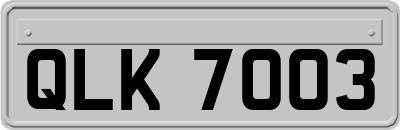 QLK 7003